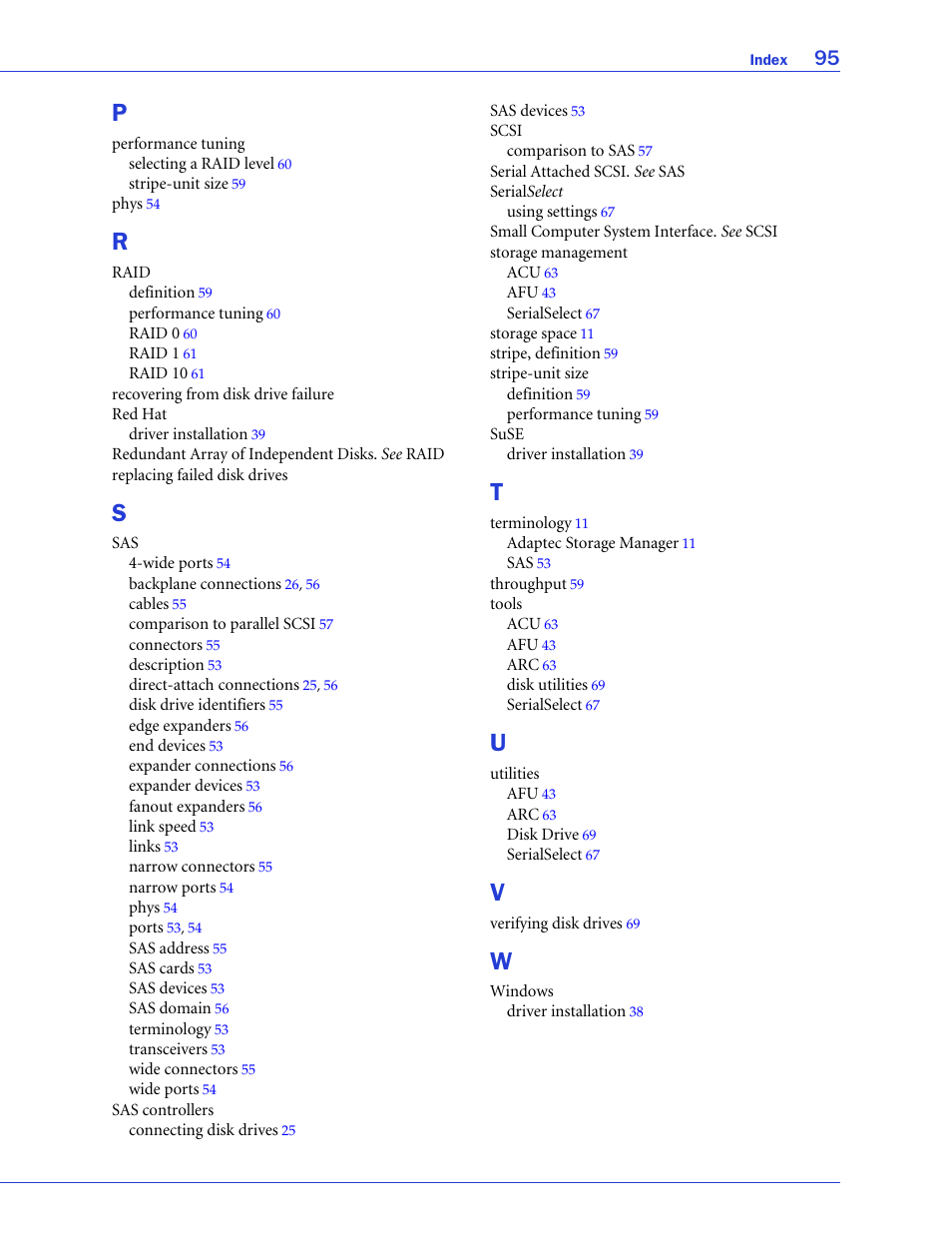 Index 95

P

performance tuning
selecting a RAID level 60
stripe-unit size 59
phys 54

R

RAID
definition 59
performance tuning 60
RAID 0 60
RAID 1 61
RAID 10 61
recovering from disk drive failure
Red Hat
driver installation 39
Redundant Array of Independent Disks. See RAID
replacing failed disk drives

S

SAS
4-wide ports 54
backplane connections 26, 56
cables 55
comparison to parallel SCSI 57
connectors 55
description 53
direct-attach connections 25, 56
disk drive identifiers 55
edge expanders 56
end devices 53
expander connections 56
expander devices 53
fanout expanders 56
link speed 53
links 53
narrow connectors 55
narrow ports 54
phys 54
ports 53, 54
SAS address 55
SAS cards 53
SAS devices 53
SAS domain 56
terminology 53
transceivers 53
wide connectors 55
wide ports 54
SAS controllers
connecting disk drives 25

SAS devices 53
SCSI
comparison to SAS 57
Serial Attached SCSI. See SAS
SerialSelect
using settings 67
Small Computer System Interface. See SCSI
storage management
ACU 63
AFU 43
SerialSelect 67
storage space 11
stripe, definition 59
stripe-unit size
definition 59
performance tuning 59
SuSE
driver installation 39

T

terminology 11
Adaptec Storage Manager 11
SAS 53
throughput 59
tools
ACU 63
AFU 43
ARC 63
disk utilities 69
SerialSelect 67

U

utilities
AFU 43
ARC 63
Disk Drive 69
SerialSelect 67

V

verifying disk drives 69

W

Windows
driver installation 38